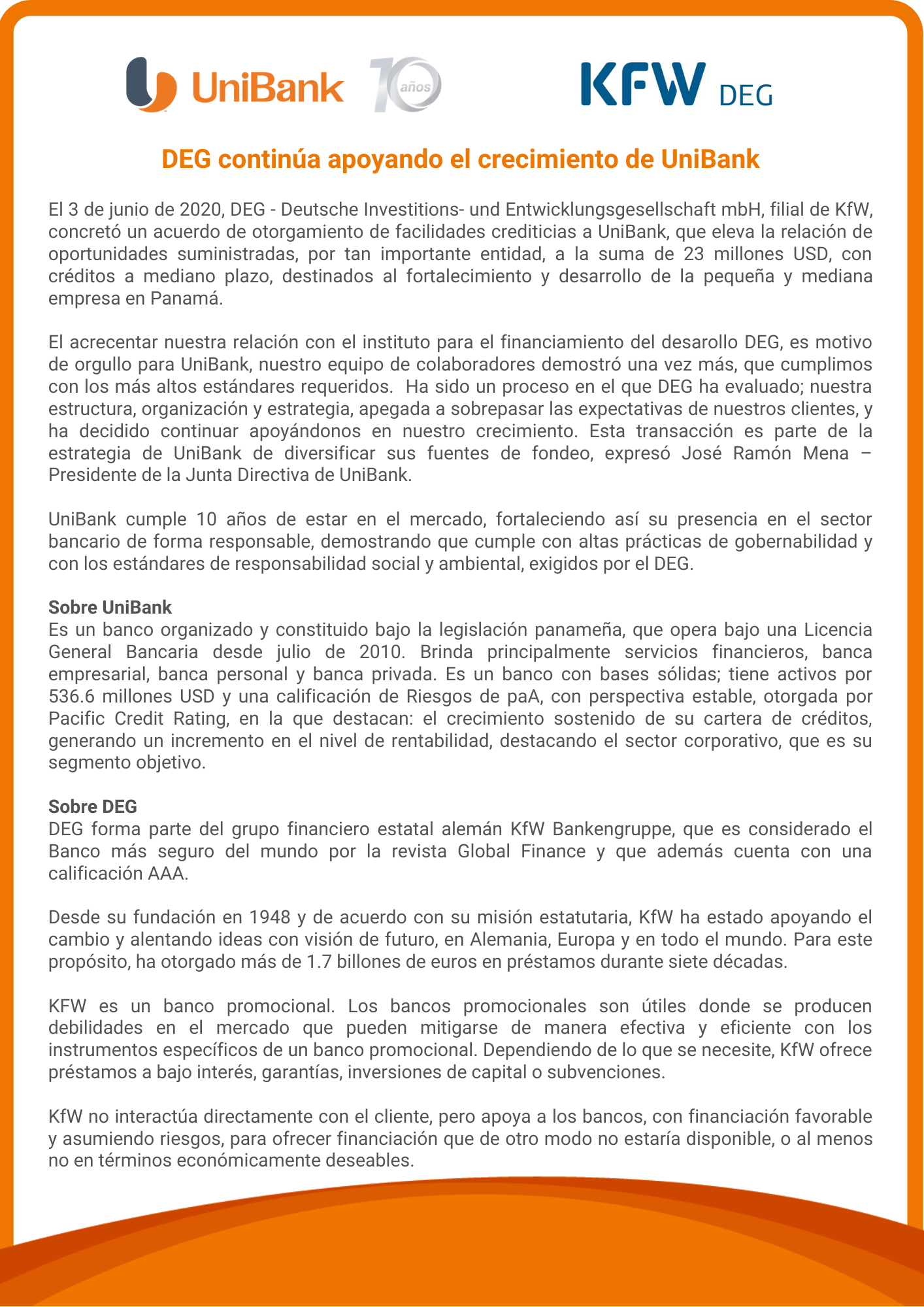 UniBank 10 años

KFW DEG

DEG continúa apoyando el crecimiento de UniBank

El 3 de junio de 2020, DEG - Deutsche Investitions- und Entwicklungsgesellschaft mbH, filial de KfW, concretó un acuerdo de otorgamiento de facilidades crediticias a UniBank, que eleva la relación de oportunidades suministradas, por tan importante entidad, a la suma de 23 millones USD, con créditos a mediano plazo, destinados al fortalecimiento y desarrollo de la pequeña y mediana empresa en Panamá.

El acrecentar nuestra relación con el instituto para el financiamiento del desarollo DEG, es motivo de orgullo para UniBank, nuestro equipo de colaboradores demostró una vez más, que cumplimos con los más altos estándares requeridos. Ha sido un proceso en el que DEG ha evaluado; nuestra estructura, organización y estrategia, apegada a sobrepasar las expectativas de nuestros clientes, y ha decidido continuar apoyándonos en nuestro crecimiento. Esta transacción es parte de la estrategia de UniBank de diversificar sus fuentes de fondeo, expresó José Ramón Mena – Presidente de la Junta Directiva de UniBank.

UniBank cumple 10 años de estar en el mercado, fortaleciendo así su presencia en el sector bancario de forma responsable, demostrando que cumple con altas prácticas de gobernabilidad y con los estándares de responsabilidad social y ambiental, exigidos por el DEG.

Sobre UniBank
Es un banco organizado y constituido bajo la legislación panameña, que opera bajo una Licencia General Bancaria desde julio de 2010. Brinda principalmente servicios financieros, banca empresarial, banca personal y banca privada. Es un banco con bases sólidas; tiene activos por 536.6 millones USD y una calificación de Riesgos de paA, con perspectiva estable, otorgada por Pacific Credit Rating, en la que destacan: el crecimiento sostenido de su cartera de créditos, generando un incremento en el nivel de rentabilidad, destacando el sector corporativo, que es su segmento objetivo.

Sobre DEG
DEG forma parte del grupo financiero estatal alemán KfW Bankengruppe, que es considerado el Banco más seguro del mundo por la revista Global Finance y que además cuenta con una calificación AAA.

Desde su fundación en 1948 y de acuerdo con su misión estatutaria, KfW ha estado apoyando el cambio y alentando ideas con visión de futuro, en Alemania, Europa y en todo el mundo. Para este propósito, ha otorgado más de 1.7 billones de euros en préstamos durante siete décadas.

KFW es un banco promocional. Los bancos promocionales son útiles donde se producen debilidades en el mercado que pueden mitigarse de manera efectiva y eficiente con los instrumentos específicos de un banco promocional. Dependiendo de lo que se necesite, KfW ofrece préstamos a bajo interés, garantías, inversiones de capital o subvenciones.

KfW no interactúa directamente con el cliente, pero apoya a los bancos, con financiación favorable y asumiendo riesgos, para ofrecer financiación que de otro modo no estaría disponible, o al menos no en términos económicamente deseables.